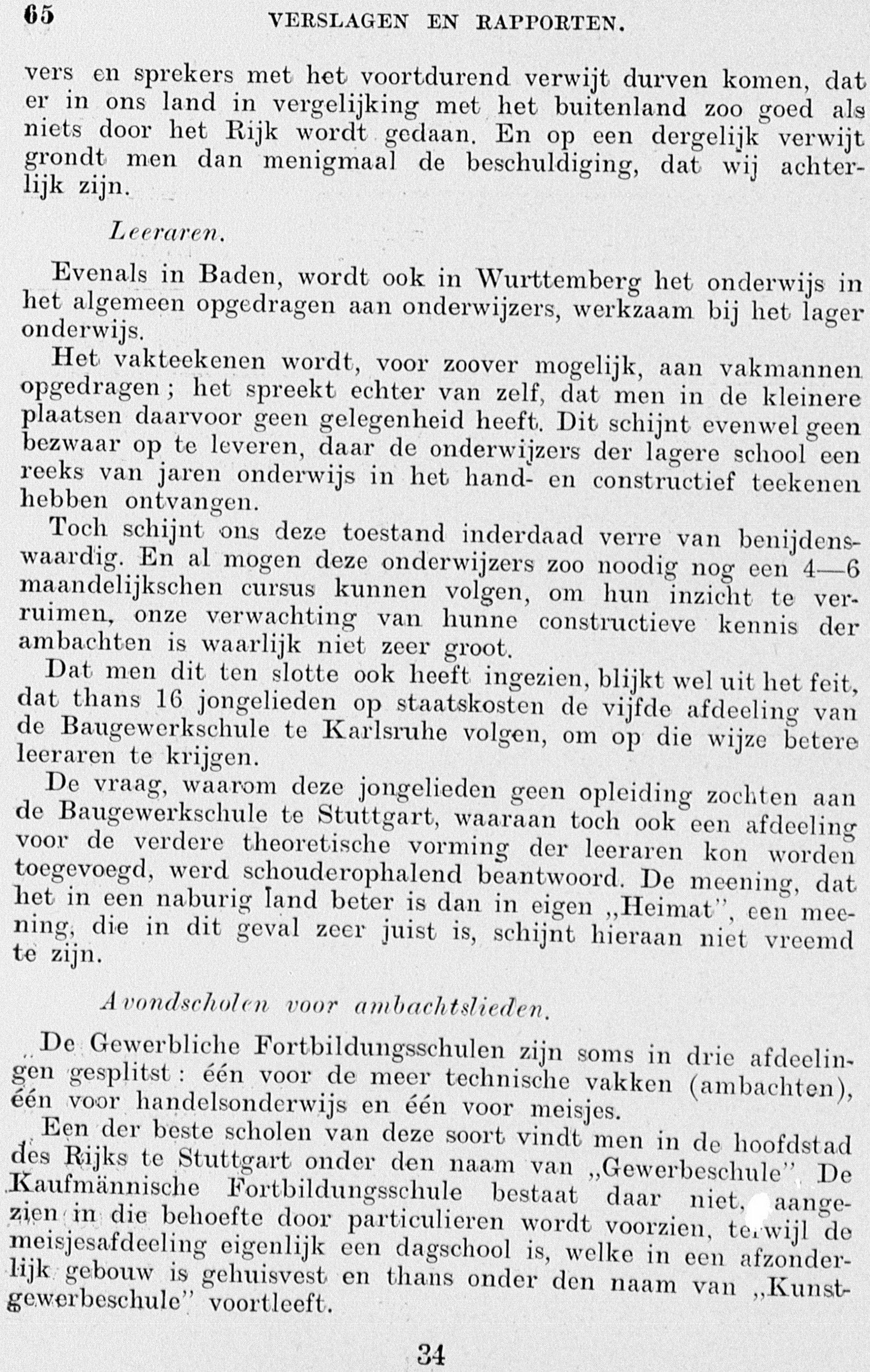 65 VERSLAGEN EN RAPPORTEN.

vers en sprekers met het voortdurend verwijt durven komen, dat er in ons land in vergelijking met het buitenland zoo goed als niets door het Rijk wordt gedaan. En op een dergelijk verwijt grondt men dan menigmaal de beschuldiging, dat wij achterlijk zijn.

Leeraren.

Evenals in Baden, wordt ook in Wurttemberg het onderwijs in het algemeen opgedragen aan onderwijzers, werkzaam bij het lager onderwijs.

Het vakteekenen wordt, voor zoover mogelijk, aan vakmannen opgedragen; het spreekt echter van zelf, dat men in de kleinere plaatsen daarvoor geen gelegenheid heeft. Dit schijnt evenwel geen bezwaar op te leveren, daar de onderwijzers der lagere school een reeks van jaren onderwijs in het hand- en constructief teekenen hebben ontvangen.

Toch schijnt ons deze toestand inderdaad verre van benijdenswaardig. En al mogen deze onderwijzers zoo noodig nog een 4—6 maandelijkschen cursus kunnen volgen, om hun inzicht te verruimen, onze verwachting van hunne constructieve kennis der ambachten is waarlijk niet zeer groot.

Dat men dit ten slotte ook heeft ingezien, blijkt wel uit het feit, dat thans 16 jongelieden op staatskosten de vijfde afdeeling van de Baugewerkschule te Karlsruhe volgen, om op die wijze betere leeraren te krijgen.

De vraag, waarom deze jongelieden geen opleiding zochten aan de Baugewerkschule te Stuttgart, waaraan toch ook een afdeeling voor de verdere theoretische vorming der leeraren kon worden toegevoegd, werd schouderophalend beantwoord. De meening, dat het in een naburig land beter is dan in eigen „Heimat", een meening, die in dit geval zeer juist is, schijnt hieraan niet vreemd te zijn.

Avondscholen voor ambachtslieden.

De Gewerbliche Fortbildungsschulen zijn soms in drie afdeelingen gesplitst: één voor de meer technische vakken (ambachten), één voor handelsonderwijs en één voor meisjes.

Een der beste scholen van deze soort vindt men in de hoofdstad des Rijks te Stuttgart onder den naam van „Gewerbeschule" De Kaufmännische Fortbildungsschule bestaat daar niet, aangezien in die behoefte door particulieren wordt voorzien, terwijl de meisjesafdeeling eigenlijk een dagschool is, welke in een afzonderlijk gebouw is gehuisvest en thans onder den naam van „Kunstgewerbeschule" voortleeft.

34